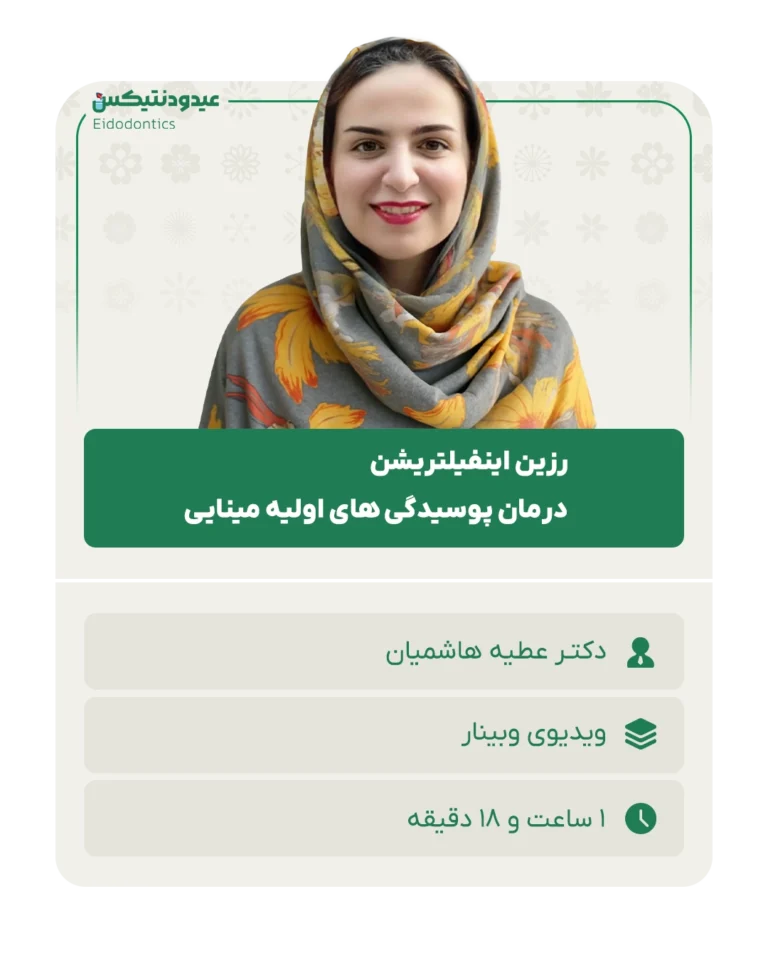 عیدودنتیکس
Eidodontics

رزین اینفیلتریشن
درمان پوسیدگی های اولیه مینایی

دکتر عطیه هاشمیان

ویدیوی وبینار

۱ ساعت و ۱۸ دقیقه